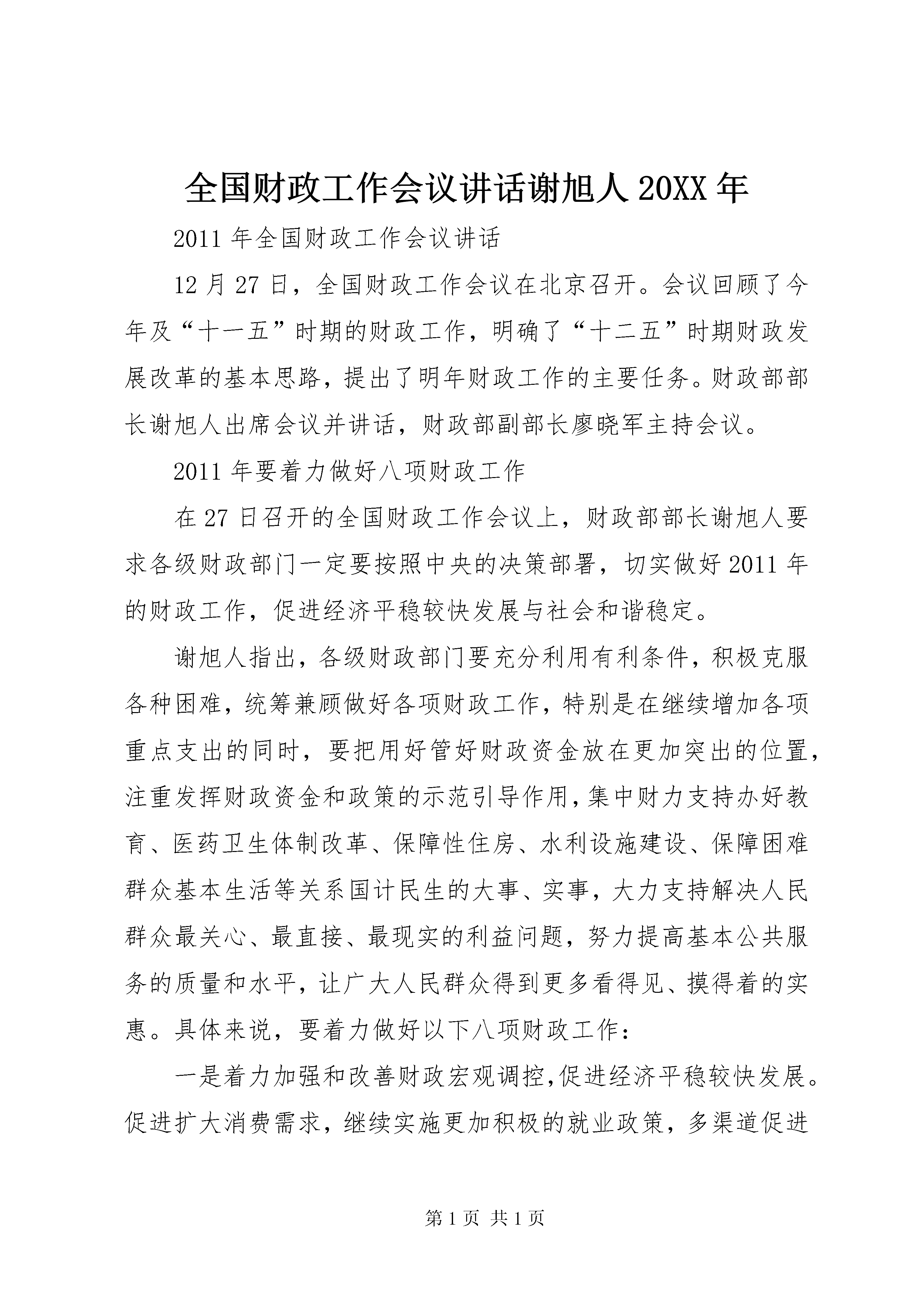 全国财政工作会议讲话谢旭人 20XX 年

2011 年全国财政工作会议讲话

12 月 27 日，全国财政工作会议在北京召开。会议回顾了今年及“十一五”时期的财政工作，明确了“十二五”时期财政发展改革的基本思路，提出了明年财政工作的主要任务。财政部部长谢旭人出席会议并讲话，财政部副部长廖晓军主持会议。

2011 年要着力做好八项财政工作

在 27 日召开的全国财政工作会议上，财政部部长谢旭人要求各级财政部门一定要按照中央的决策部署，切实做好 2011 年的财政工作，促进经济平稳较快发展与社会和谐稳定。

谢旭人指出，各级财政部门要充分利用有利条件，积极克服各种困难，统筹兼顾做好各项财政工作，特别是在继续增加各项重点支出的同时，要把用好管好财政资金放在更加突出的位置，注重发挥财政资金和政策的示范引导作用，集中财力支持办好教育、医药卫生体制改革、保障性住房、水利设施建设、保障困难群众基本生活等关系国计民生的大事、实事，大力支持解决人民群众最关心、最直接、最现实的利益问题，努力提高基本公共服务的质量和水平，让广大人民群众得到更多看得见、摸得着的实惠。具体来说，要着力做好以下八项财政工作：

一是着力加强和改善财政宏观调控，促进经济平稳较快发展。促进扩大消费需求，继续实施更加积极的就业政策，多渠道促进

第 1 页 共 1 页